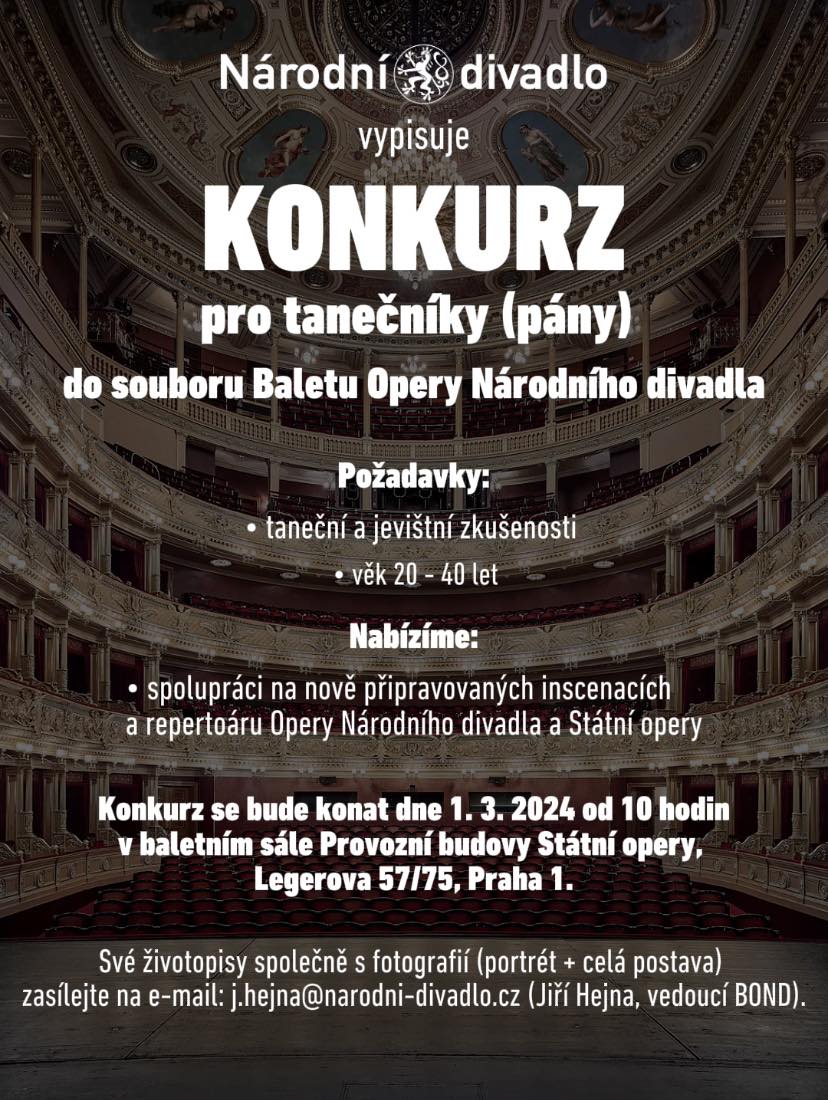 Národní divadlo

vypisuje

KONKURZ

pro tanečníky (pány)

do souboru Baletu Opery Národního divadla

Požadavky:

• taneční a jevištní zkušenosti

• věk 20 - 40 let

Nabízíme:

• spolupráci na nově připravovaných inscenacích a repertoáru Opery Národního divadla a Státní opery

Konkurz se bude konat dne 1. 3. 2024 od 10 hodin v baletním sále Provozní budovy Státní opery, Legerova 57/75, Praha 1.

Své životopisy společně s fotografií (portrét + celá postava) zasílejte na e-mail: j.hejna@narodni-divadlo.cz (Jiří Hejna, vedoucí BOND).